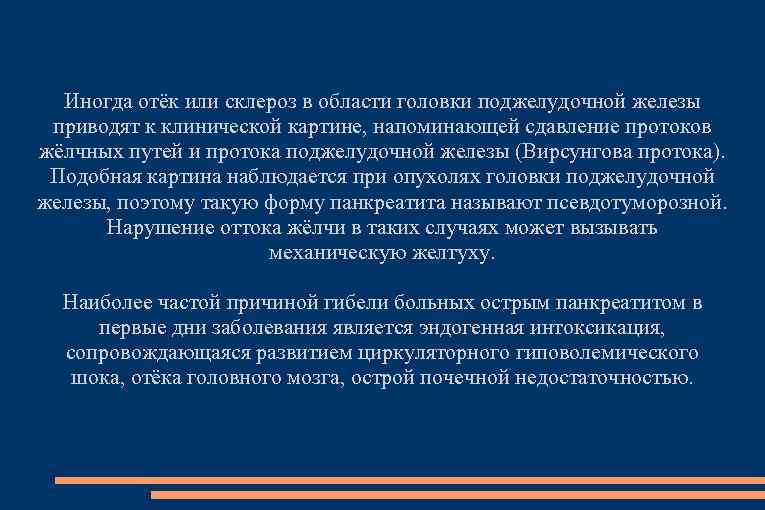 Иногда отёк или склероз в области головки поджелудочной железы приводят к клинической картине, напоминающей сдавление протоков жёлчных путей и протока поджелудочной железы (Вирсунгова протока). Подобная картина наблюдается при опухолях головки поджелудочной железы, поэтому такую форму панкреатита называют псевдотуморозной. Нарушение оттока жёлчи в таких случаях может вызывать механическую желтуху.

Наиболее частой причиной гибели больных острым панкреатитом в первые дни заболевания является эндогенная интоксикация, сопровождающаяся развитием циркуляторного гиповолемического шока, отёка головного мозга, острой почечной недостаточностью.